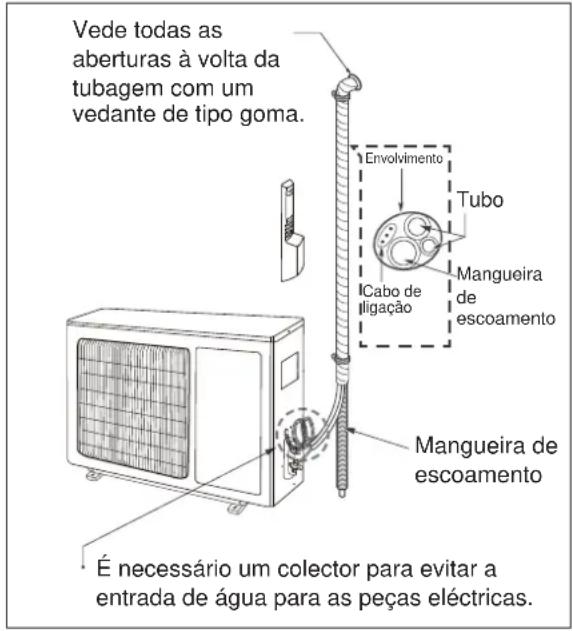 Vede todas as aberturas à volta da tubagem com um vedante de tipo goma.

Envolvimento

Tubo

Cabo de ligação

Mangueira de escoamento

Mangueira de escoamento

É necessário um colector para evitar a entrada de água para as peças eléctricas.